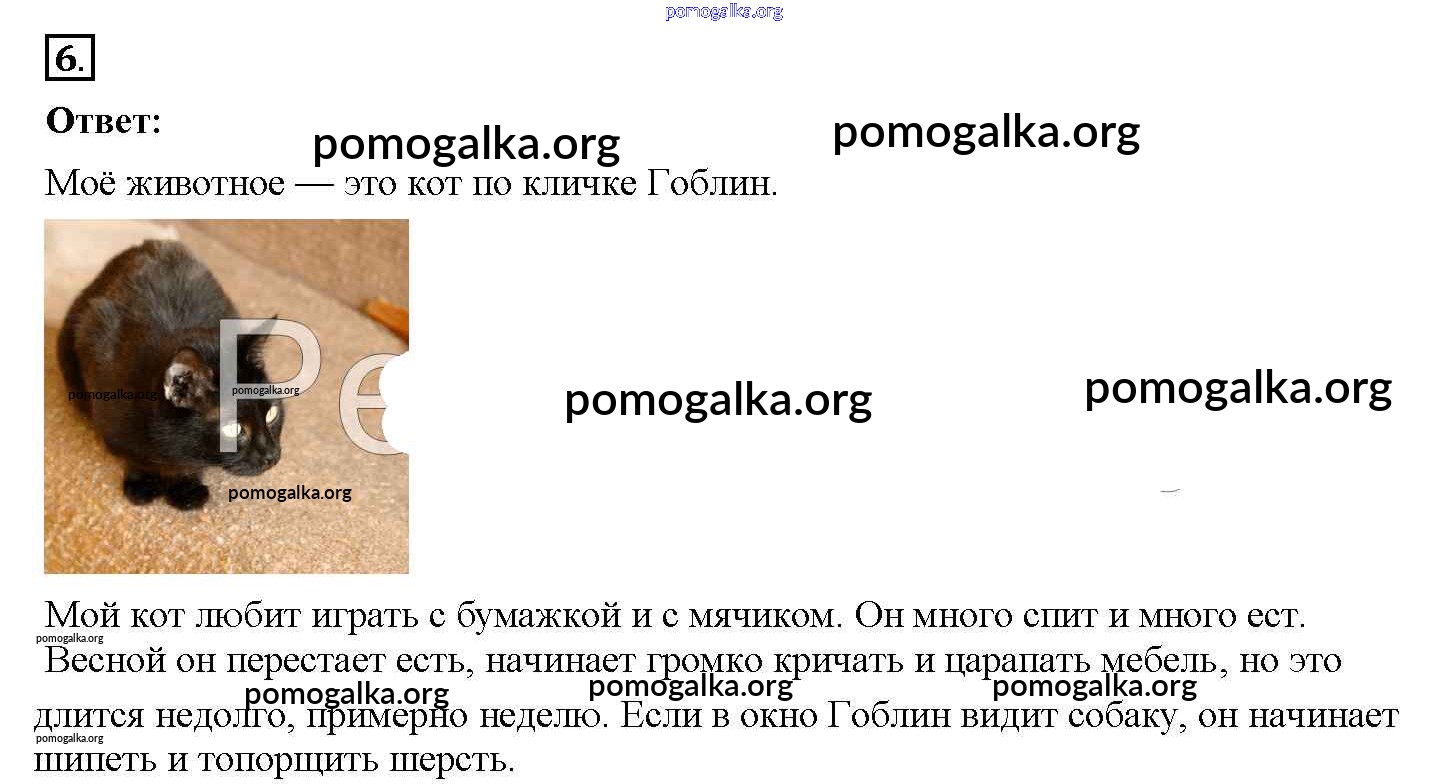 6.

Ответ:

Моё животное — это кот по кличке Гоблин.

Мой кот любит играть с бумажкой и с мячиком. Он много спит и много ест. Весной он перестает есть, начинает громко кричать и царапать мебель, но это длится недолго, примерно неделю. Если в окно Гоблин видит собаку, он начинает шипеть и топорщить шерсть.

pomogalka.org